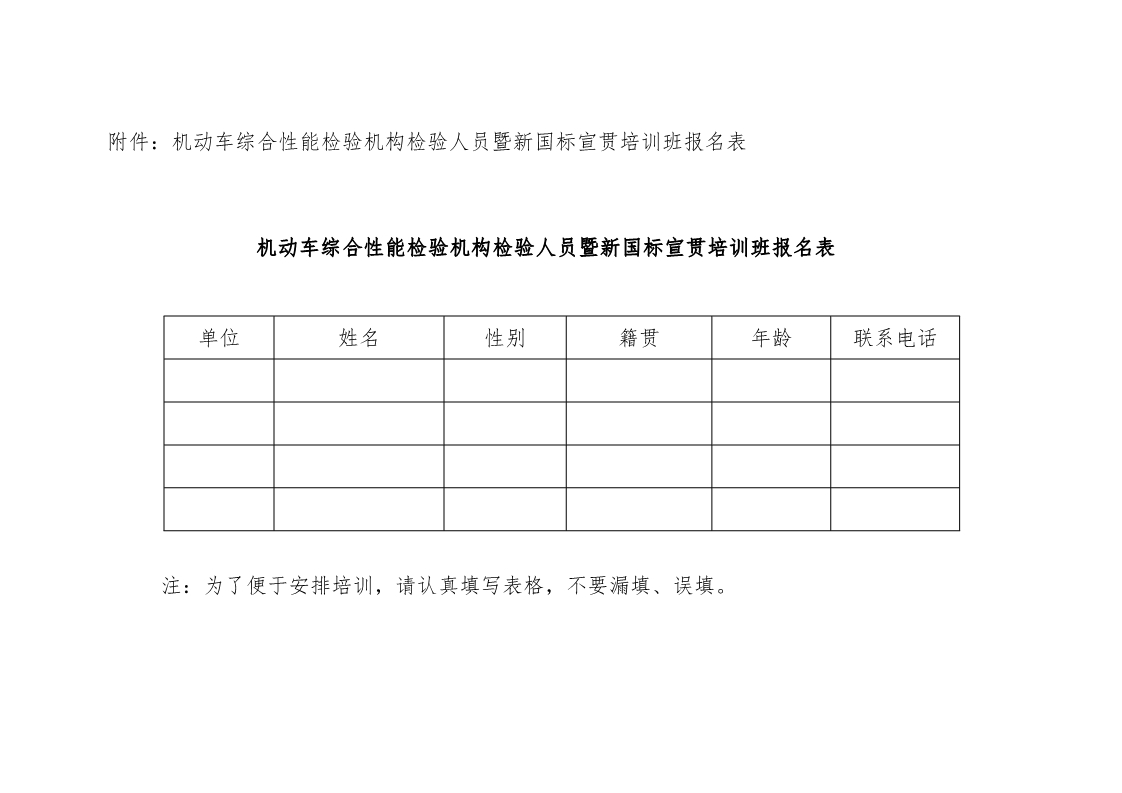 附件：机动车综合性能检验机构检验人员暨新国标宣贯培训班报名表

机动车综合性能检验机构检验人员暨新国标宣贯培训班报名表

| 单位 | 姓名 | 性别 | 籍贯 | 年龄 | 联系电话 |
|---|---|---|---|---|---|
| | | | | | |
| | | | | | |
| | | | | | |
| | | | | | |

注：为了便于安排培训，请认真填写表格，不要漏填、误填。